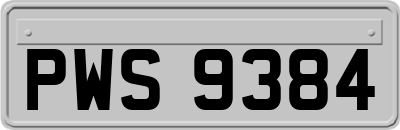 PWS 9384